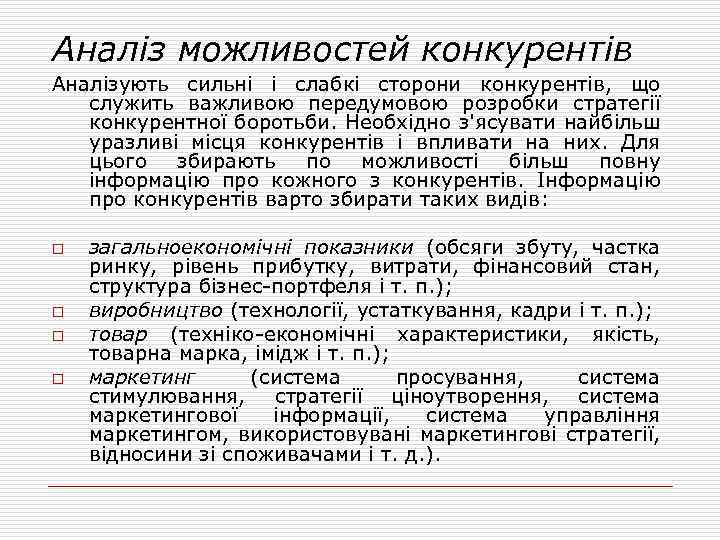 Аналіз можливостей конкурентів

Аналізують сильні і слабкі сторони конкурентів, що служить важливою передумовою розробки стратегії конкурентної боротьби. Необхідно з'ясувати найбільш уразливі місця конкурентів і впливати на них. Для цього збирають по можливості більш повну інформацію про кожного з конкурентів. Інформацію про конкурентів варто збирати таких видів:

□ загальноекономічні показники (обсяги збуту, частка ринку, рівень прибутку, витрати, фінансовий стан, структура бізнес-портфеля і т. п.);
□ виробництво (технології, устаткування, кадри і т. п.);
□ товар (техніко-економічні характеристики, якість, товарна марка, імідж і т. п.);
□ маркетинг (система просування, система стимулювання, стратегії ціноутворення, система маркетингової інформації, система управління маркетингом, використовувані маркетингові стратегії, відносини зі споживачами і т. д.).